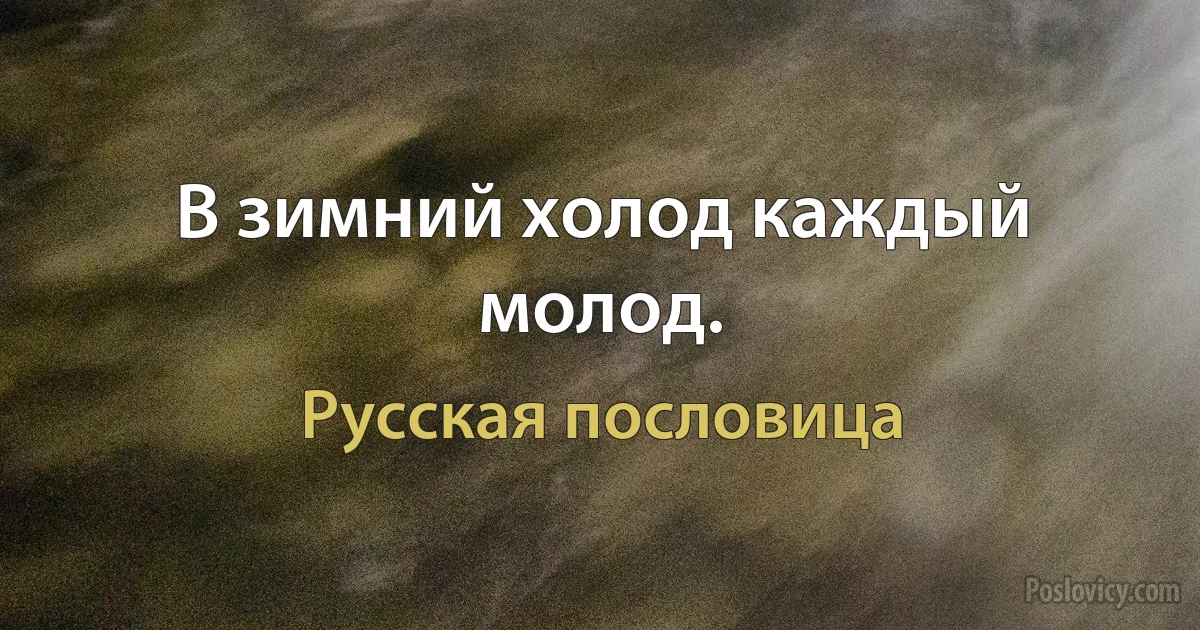 В зимний холод каждый молод.

Русская пословица

Poslovicy.com